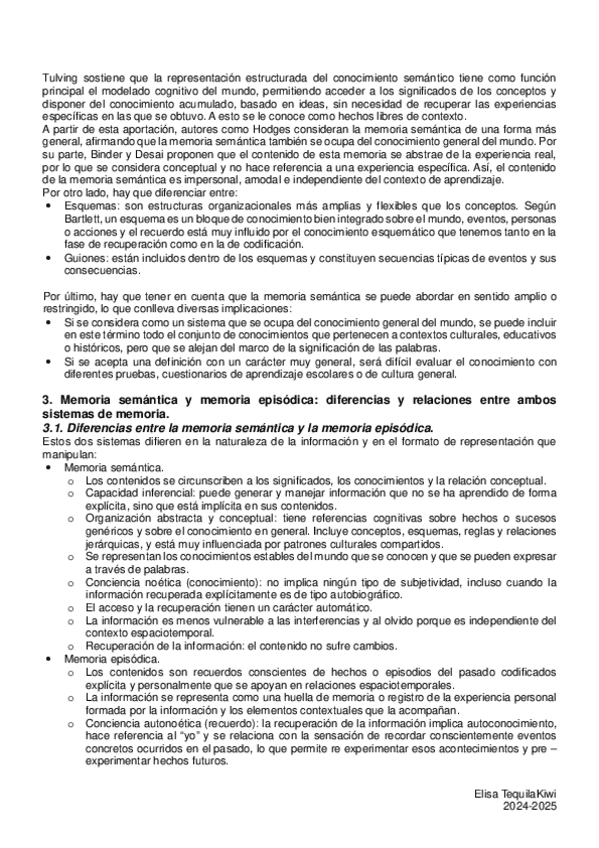 Tulving sostiene que la representación estructurada del conocimiento semántico tiene como función principal el modelado cognitivo del mundo, permitiendo acceder a los significados de los conceptos y disponer del conocimiento acumulado, basado en ideas, sin necesidad de recuperar las experiencias específicas en las que se obtuvo. A esto se le conoce como hechos libres de contexto.
A partir de esta aportación, autores como Hodges consideran la memoria semántica de una forma más general, afirmando que la memoria semántica también se ocupa del conocimiento general del mundo. Por su parte, Binder y Desai proponen que el contenido de esta memoria se abstrae de la experiencia real, por lo que se considera conceptual y no hace referencia a una experiencia específica. Así, el contenido de la memoria semántica es impersonal, amodal e independiente del contexto de aprendizaje.
Por otro lado, hay que diferenciar entre:
• Esquemas: son estructuras organizacionales más amplias y flexibles que los conceptos. Según Bartlett, un esquema es un bloque de conocimiento bien integrado sobre el mundo, eventos, personas o acciones y el recuerdo está muy influido por el conocimiento esquemático que tenemos tanto en la fase de recuperación como en la de codificación.
• Guiones: están incluidos dentro de los esquemas y constituyen secuencias típicas de eventos y sus consecuencias.

Por último, hay que tener en cuenta que la memoria semántica se puede abordar en sentido amplio o restringido, lo que conlleva diversas implicaciones:
• Si se considera como un sistema que se ocupa del conocimiento general del mundo, se puede incluir en este término todo el conjunto de conocimientos que pertenecen a contextos culturales, educativos o históricos, pero que se alejan del marco de la significación de las palabras.
• Si se acepta una definición con un carácter muy general, será difícil evaluar el conocimiento con diferentes pruebas, cuestionarios de aprendizaje escolares o de cultura general.

3. Memoria semántica y memoria episódica: diferencias y relaciones entre ambos sistemas de memoria.
3.1. Diferencias entre la memoria semántica y la memoria episódica.
Estos dos sistemas difieren en la naturaleza de la información y en el formato de representación que manipulan:
• Memoria semántica.
  o Los contenidos se circunscriben a los significados, los conocimientos y la relación conceptual.
  o Capacidad inferencial: puede generar y manejar información que no se ha aprendido de forma explícita, sino que está implícita en sus contenidos.
  o Organización abstracta y conceptual: tiene referencias cognitivas sobre hechos o sucesos genéricos y sobre el conocimiento en general. Incluye conceptos, esquemas, reglas y relaciones jerárquicas, y está muy influenciada por patrones culturales compartidos.
  o Se representan los conocimientos estables del mundo que se conocen y que se pueden expresar a través de palabras.
  o Conciencia noética (conocimiento): no implica ningún tipo de subjetividad, incluso cuando la información recuperada explícitamente es de tipo autobiográfico.
  o El acceso y la recuperación tienen un carácter automático.
  o La información es menos vulnerable a las interferencias y al olvido porque es independiente del contexto espaciotemporal.
  o Recuperación de la información: el contenido no sufre cambios.
• Memoria episódica.
  o Los contenidos son recuerdos conscientes de hechos o episodios del pasado codificados explícita y personalmente que se apoyan en relaciones espaciotemporales.
  o La información se representa como una huella de memoria o registro de la experiencia personal formada por la información y los elementos contextuales que la acompañan.
  o Conciencia autonoética (recuerdo): la recuperación de la información implica autoconocimiento, hace referencia al "yo" y se relaciona con la sensación de recordar conscientemente eventos concretos ocurridos en el pasado, lo que permite re experimentar esos acontecimientos y pre – experimentar hechos futuros.

Elisa TequilaKiwi
2024-2025